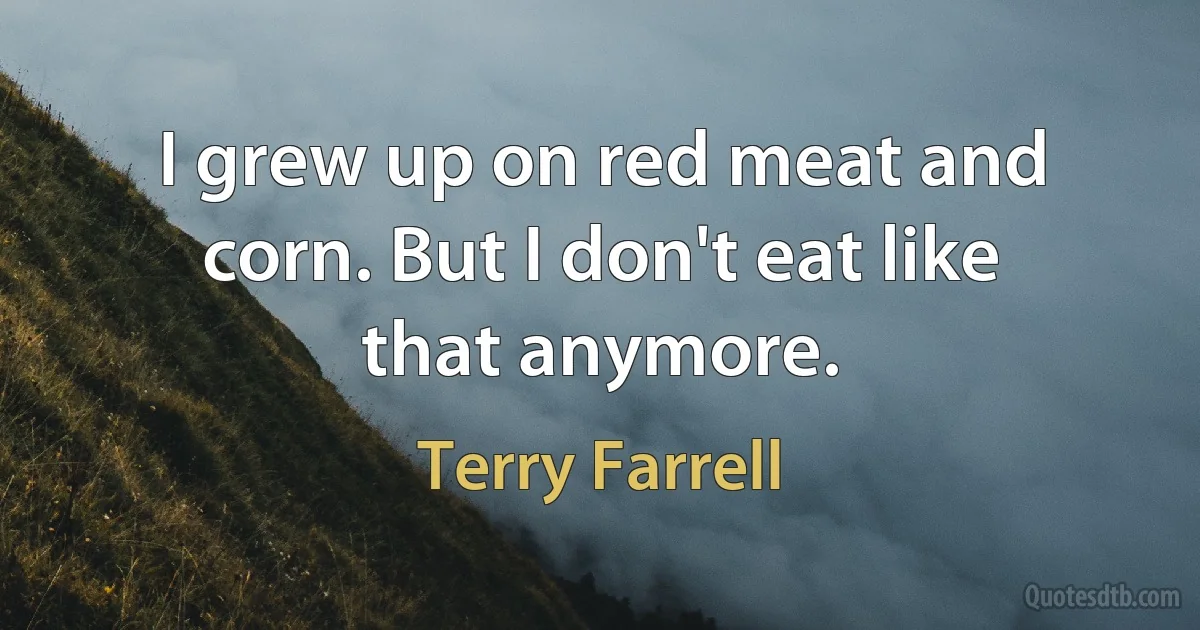 I grew up on red meat and corn. But I don't eat like that anymore.

Terry Farrell

Quotesdtb.com